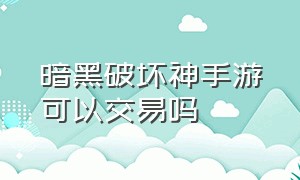 暗黑破坏神手游可以交易吗